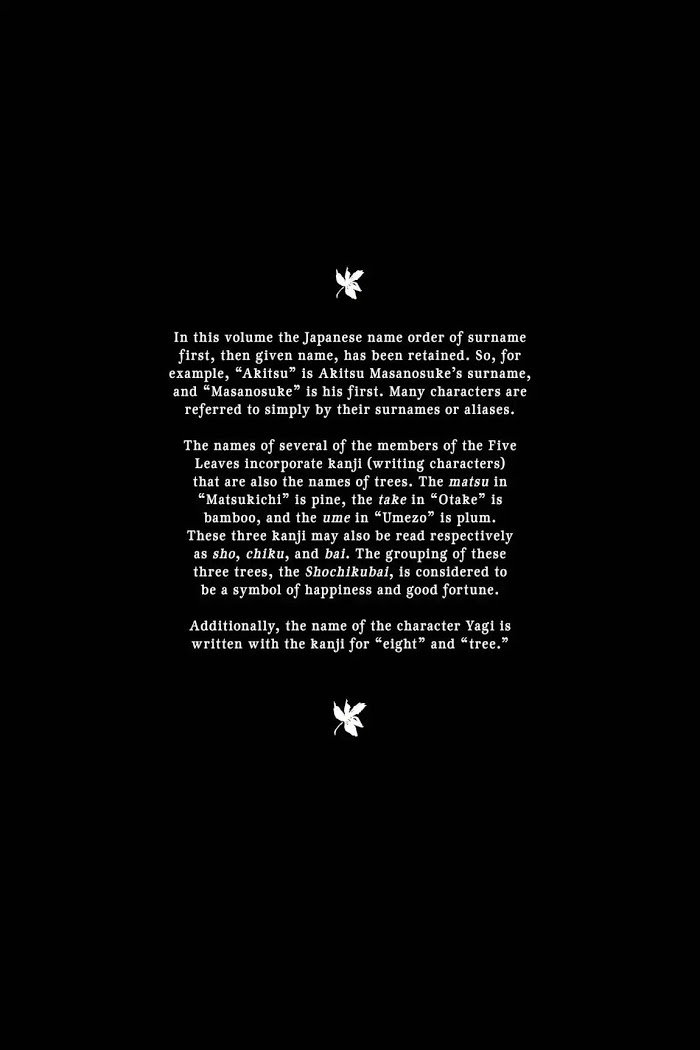 In this volume the Japanese name order of surname first, then given name, has been retained. So, for example, "Akitsu" is Akitsu Masanosuke's surname, and "Masanosuke" is his first. Many characters are referred to simply by their surnames or aliases.

The names of several of the members of the Five Leaves incorporate kanji (writing characters) that are also the names of trees. The matsu in "Matsukichi" is pine, the take in "Otake" is bamboo, and the ume in "Umezo" is plum. These three kanji may also be read respectively as sho, chiku, and bai. The grouping of these three trees, the Shochikubai, is considered to be a symbol of happiness and good fortune.

Additionally, the name of the character Yagi is written with the kanji for "eight" and "tree."